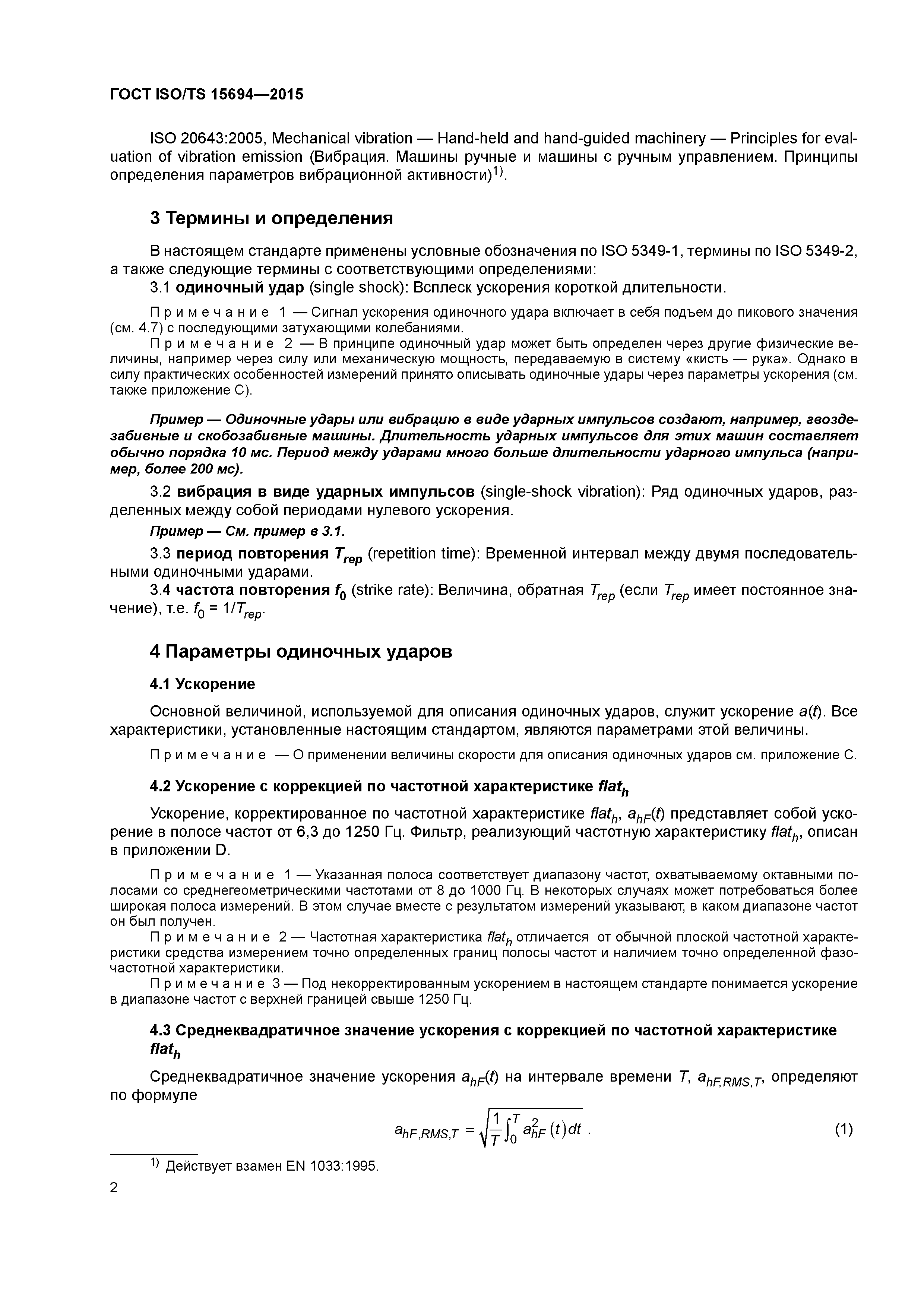 ГОСТ ISO/TS 15694—2015

ISO 20643:2005, Mechanical vibration — Hand-held and hand-guided machinery — Principles for evaluation of vibration emission (Вибрация. Машины ручные и машины с ручным управлением. Принципы определения параметров вибрационной активности)$^{1)}$.

3 Термины и определения

В настоящем стандарте применены условные обозначения по ISO 5349-1, термины по ISO 5349-2, а также следующие термины с соответствующими определениями:

3.1 одиночный удар (single shock): Всплеск ускорения короткой длительности.

Примечание 1 — Сигнал ускорения одиночного удара включает в себя подъем до пикового значения (см. 4.7) с последующими затухающими колебаниями.

Примечание 2 — В принципе одиночный удар может быть определен через другие физические величины, например через силу или механическую мощность, передаваемую в систему «кисть — рука». Однако в силу практических особенностей измерений принято описывать одиночные удары через параметры ускорения (см. также приложение С).

Пример — Одиночные удары или вибрацию в виде ударных импульсов создают, например, гвоздезабивные и скобозабивные машины. Длительность ударных импульсов для этих машин составляет обычно порядка 10 мс. Период между ударами много больше длительности ударного импульса (например, более 200 мс).

3.2 вибрация в виде ударных импульсов (single-shock vibration): Ряд одиночных ударов, разделенных между собой периодами нулевого ускорения.

Пример — См. пример в 3.1.

3.3 период повторения $T_{rep}$ (repetition time): Временной интервал между двумя последовательными одиночными ударами.

3.4 частота повторения $f_0$ (strike rate): Величина, обратная $T_{rep}$ (если $T_{rep}$ имеет постоянное значение), т.е. $f_0 = 1/T_{rep}$.

4 Параметры одиночных ударов

4.1 Ускорение

Основной величиной, используемой для описания одиночных ударов, служит ускорение $a(t)$. Все характеристики, установленные настоящим стандартом, являются параметрами этой величины.

Примечание — О применении величины скорости для описания одиночных ударов см. приложение С.

4.2 Ускорение с коррекцией по частотной характеристике $flat_h$

Ускорение, корректированное по частотной характеристике $flat_h$, $a_{hF}(t)$ представляет собой ускорение в полосе частот от 6,3 до 1250 Гц. Фильтр, реализующий частотную характеристику $flat_h$, описан в приложении D.

Примечание 1 — Указанная полоса соответствует диапазону частот, охватываемому октавными полосами со среднегеометрическими частотами от 8 до 1000 Гц. В некоторых случаях может потребоваться более широкая полоса измерений. В этом случае вместе с результатом измерений указывают, в каком диапазоне частот он был получен.

Примечание 2 — Частотная характеристика $flat_h$ отличается от обычной плоской частотной характеристики средства измерением точно определенных границ полосы частот и наличием точно определенной фазочастотной характеристики.

Примечание 3 — Под некорректированным ускорением в настоящем стандарте понимается ускорение в диапазоне частот с верхней границей свыше 1250 Гц.

4.3 Среднеквадратичное значение ускорения с коррекцией по частотной характеристике $flat_h$

Среднеквадратичное значение ускорения $a_{hF}(t)$ на интервале времени $T$, $a_{hF,RMS,T}$, определяют по формуле

$a_{hF,RMS,T} = \sqrt{\frac{1}{T}\int_0^T a_{hF}^2(t)dt}$ . (1)

$^{1)}$ Действует взамен EN 1033:1995.

2